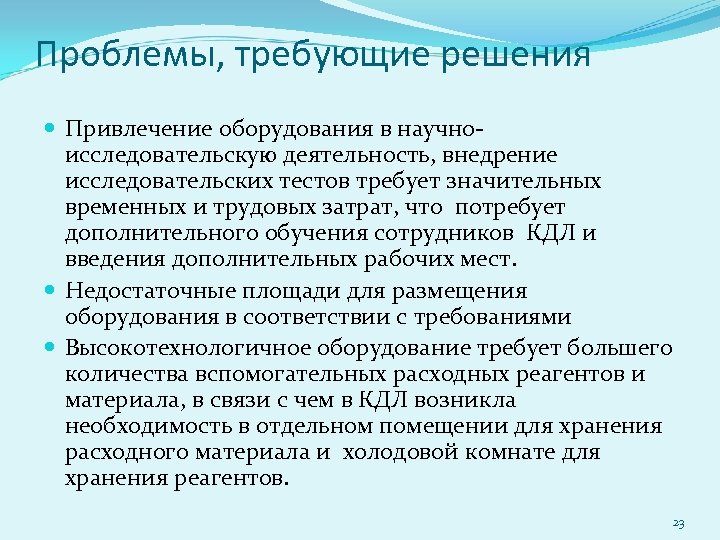 Проблемы, требующие решения

Привлечение оборудования в научно-исследовательскую деятельность, внедрение исследовательских тестов требует значительных временных и трудовых затрат, что потребует дополнительного обучения сотрудников КДЛ и введения дополнительных рабочих мест.

Недостаточные площади для размещения оборудования в соответствии с требованиями

Высокотехнологичное оборудование требует большего количества вспомогательных расходных реагентов и материала, в связи с чем в КДЛ возникла необходимость в отдельном помещении для хранения расходного материала и холодовой комнате для хранения реагентов.

23